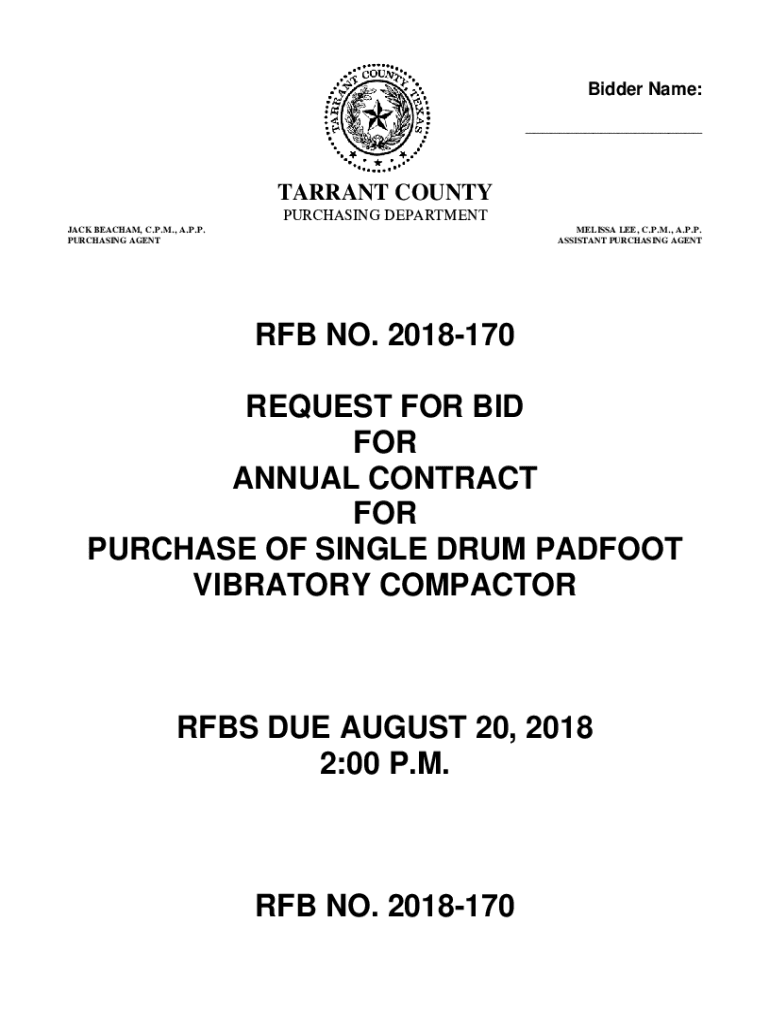 TARRANT COUNTY TEXAS

Bidder Name:

____________________

TARRANT COUNTY
PURCHASING DEPARTMENT

JACK BEACHAM, C.P.M., A.P.P.
PURCHASING AGENT

MELISSA LEE, C.P.M., A.P.P.
ASSISTANT PURCHASING AGENT

RFB NO. 2018-170

REQUEST FOR BID
FOR
ANNUAL CONTRACT
FOR
PURCHASE OF SINGLE DRUM PADFOOT VIBRATORY COMPACTOR

RFBS DUE AUGUST 20, 2018
2:00 P.M.

RFB NO. 2018-170